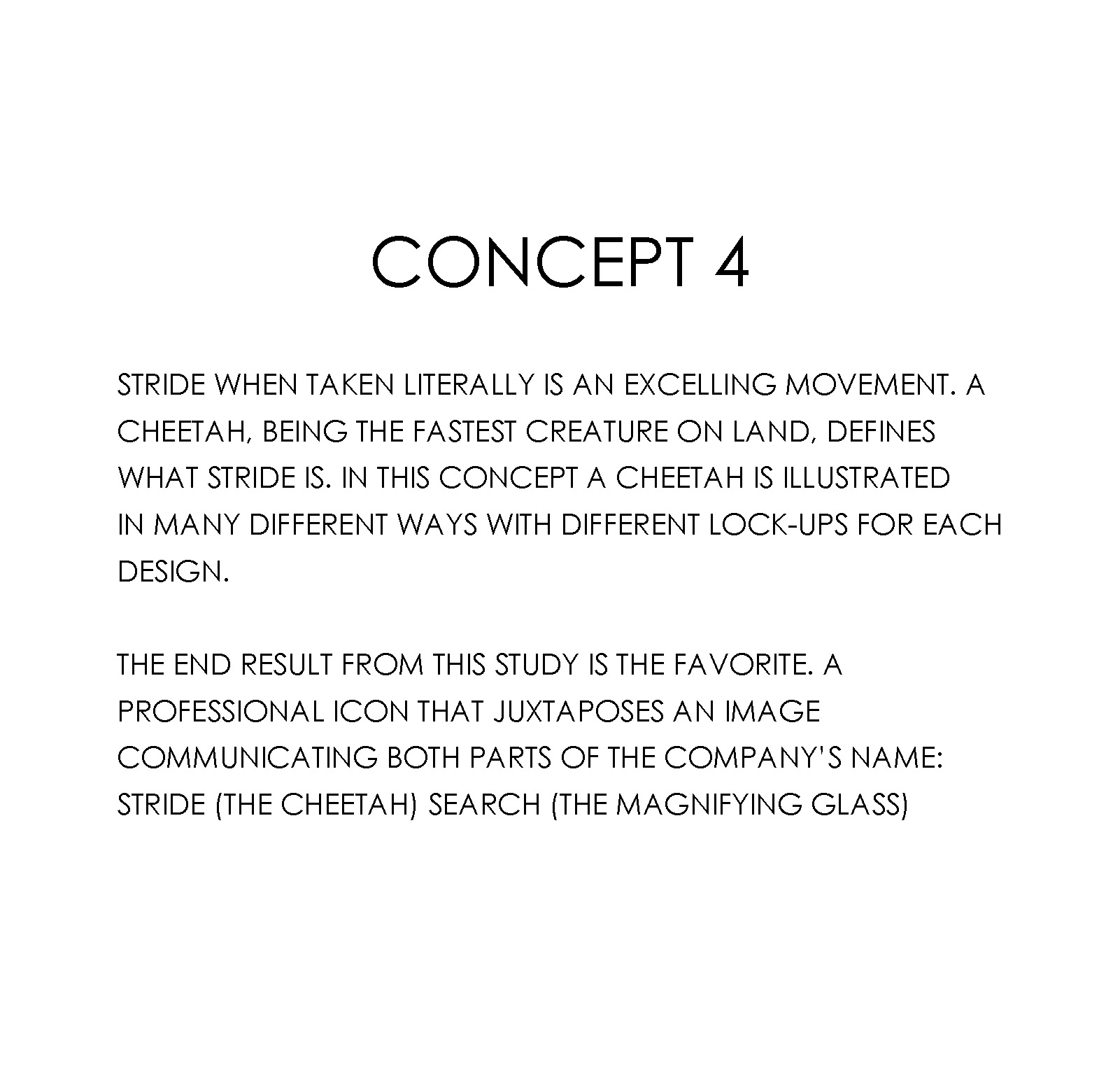 CONCEPT 4

STRIDE WHEN TAKEN LITERALLY IS AN EXCELLING MOVEMENT. A CHEETAH, BEING THE FASTEST CREATURE ON LAND, DEFINES WHAT STRIDE IS. IN THIS CONCEPT A CHEETAH IS ILLUSTRATED IN MANY DIFFERENT WAYS WITH DIFFERENT LOCK-UPS FOR EACH DESIGN.

THE END RESULT FROM THIS STUDY IS THE FAVORITE. A PROFESSIONAL ICON THAT JUXTAPOSES AN IMAGE COMMUNICATING BOTH PARTS OF THE COMPANY'S NAME: STRIDE (THE CHEETAH) SEARCH (THE MAGNIFYING GLASS)